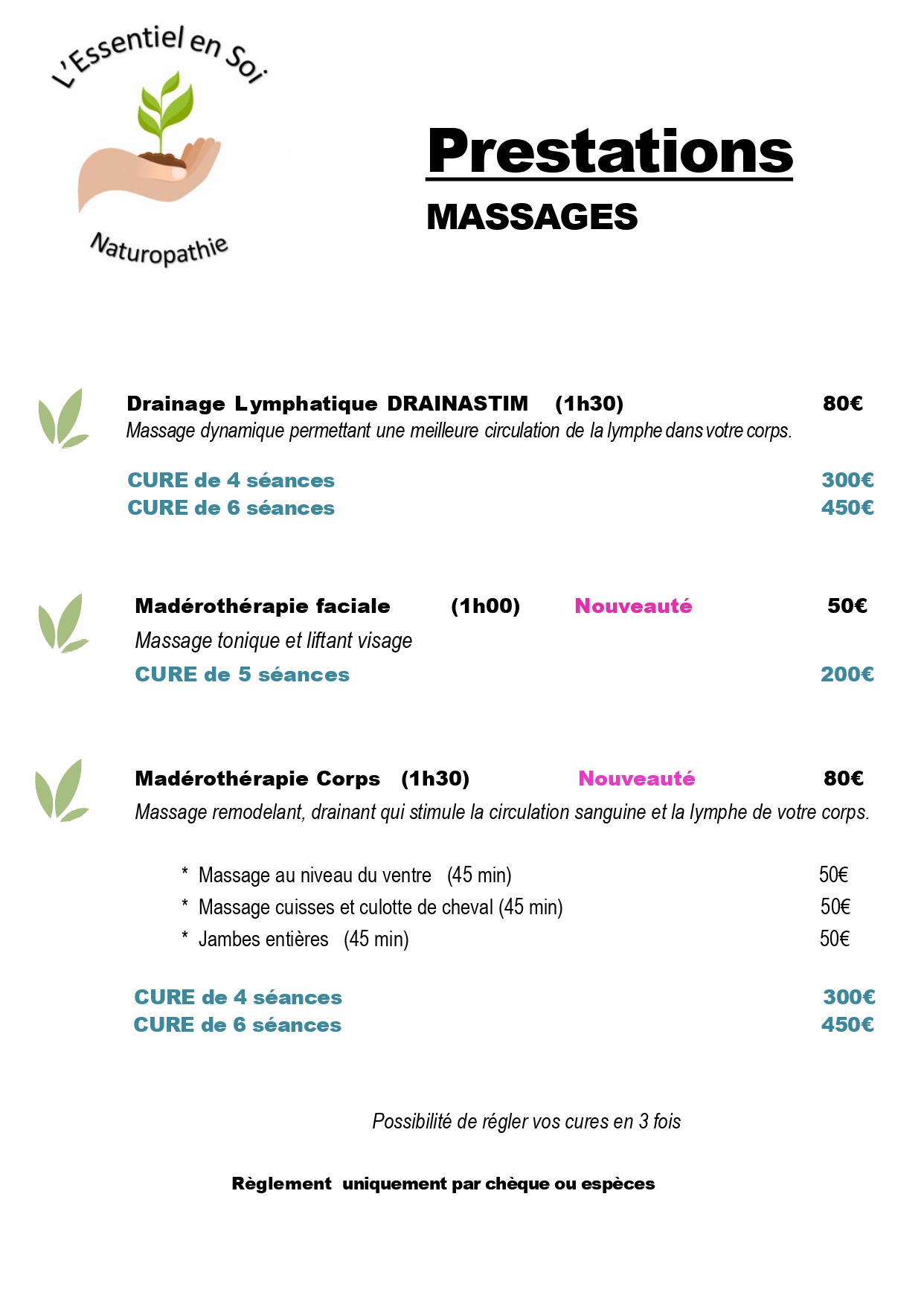 L'Essentiel en Soi

Naturopathie

Prestations

MASSAGES

Drainage Lymphatique DRAINASTIM (1h30) 80€

Massage dynamique permettant une meilleure circulation de la lymphe dans votre corps.

CURE de 4 séances 300€
CURE de 6 séances 450€

Madérothérapie faciale (1h00) Nouveauté 50€

Massage tonique et liftant visage

CURE de 5 séances 200€

Madérothérapie Corps (1h30) Nouveauté 80€

Massage remodelant, drainant qui stimule la circulation sanguine et la lymphe de votre corps.

* Massage au niveau du ventre (45 min) 50€
* Massage cuisses et culotte de cheval (45 min) 50€
* Jambes entières (45 min) 50€

CURE de 4 séances 300€
CURE de 6 séances 450€

Possibilité de régler vos cures en 3 fois

Règlement uniquement par chèque ou espèces